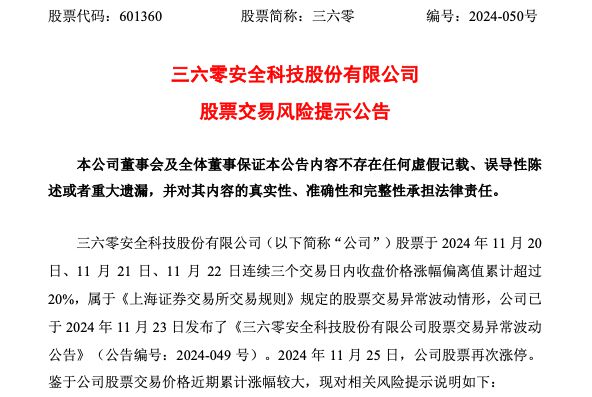 股票代码：601360　　　　股票简称：三六零　　　　编号：2024-050号

三六零安全科技股份有限公司
股票交易风险提示公告

本公司董事会及全体董事保证本公告内容不存在任何虚假记载、误导性陈述或者重大遗漏，并对其内容的真实性、准确性和完整性承担法律责任。

三六零安全科技股份有限公司（以下简称“公司”）股票于 2024 年 11 月 20 日、11 月 21 日、11 月 22 日连续三个交易日内收盘价格涨幅偏离值累计超过 20%，属于《上海证券交易所交易规则》规定的股票交易异常波动情形，公司已于 2024 年 11 月 23 日发布了《三六零安全科技股份有限公司股票交易异常波动公告》（公告编号：2024-049 号）。2024 年 11 月 25 日，公司股票再次涨停。鉴于公司股票交易价格近期累计涨幅较大，现对相关风险提示说明如下：